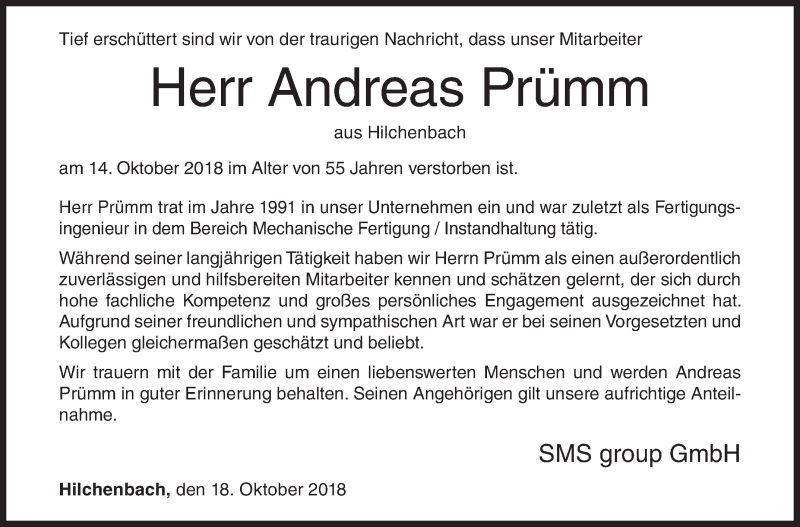 Tief erschüttert sind wir von der traurigen Nachricht, dass unser Mitarbeiter

Herr Andreas Prümm

aus Hilchenbach

am 14. Oktober 2018 im Alter von 55 Jahren verstorben ist.

Herr Prümm trat im Jahre 1991 in unser Unternehmen ein und war zuletzt als Fertigungsingenieur in dem Bereich Mechanische Fertigung / Instandhaltung tätig.

Während seiner langjährigen Tätigkeit haben wir Herrn Prümm als einen außerordentlich zuverlässigen und hilfsbereiten Mitarbeiter kennen und schätzen gelernt, der sich durch hohe fachliche Kompetenz und großes persönliches Engagement ausgezeichnet hat. Aufgrund seiner freundlichen und sympathischen Art war er bei seinen Vorgesetzten und Kollegen gleichermaßen geschätzt und beliebt.

Wir trauern mit der Familie um einen liebenswerten Menschen und werden Andreas Prümm in guter Erinnerung behalten. Seinen Angehörigen gilt unsere aufrichtige Anteilnahme.

SMS group GmbH

Hilchenbach, den 18. Oktober 2018